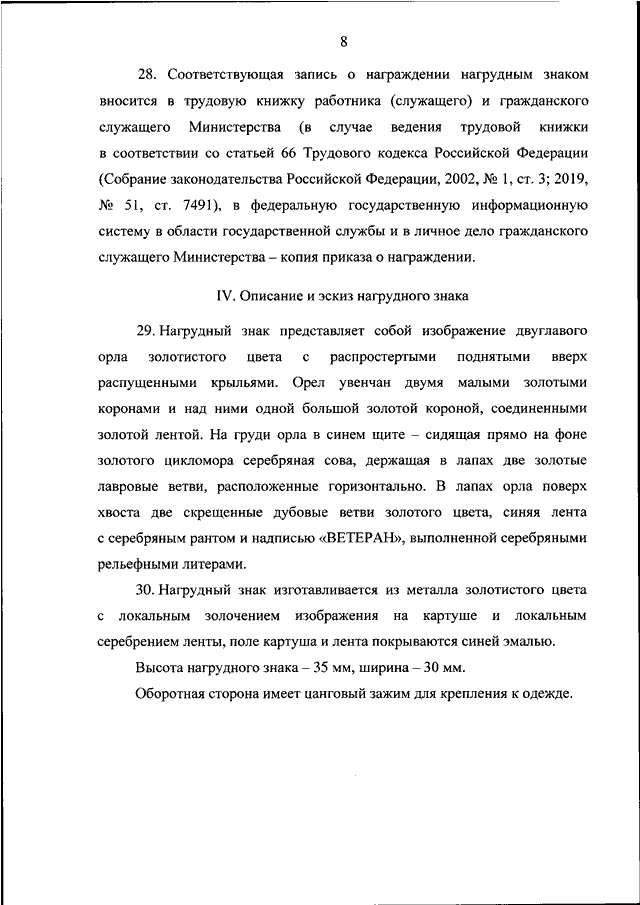 8

28. Соответствующая запись о награждении нагрудным знаком вносится в трудовую книжку работника (служащего) и гражданского служащего Министерства (в случае ведения трудовой книжки в соответствии со статьей 66 Трудового кодекса Российской Федерации (Собрание законодательства Российской Федерации, 2002, № 1, ст. 3; 2019, № 51, ст. 7491), в федеральную государственную информационную систему в области государственной службы и в личное дело гражданского служащего Министерства – копия приказа о награждении.

IV. Описание и эскиз нагрудного знака

29. Нагрудный знак представляет собой изображение двуглавого орла золотистого цвета с распростертыми поднятыми вверх распущенными крыльями. Орел увенчан двумя малыми золотыми коронами и над ними одной большой золотой короной, соединенными золотой лентой. На груди орла в синем щите – сидящая прямо на фоне золотого цикломора серебряная сова, держащая в лапах две золотые лавровые ветви, расположенные горизонтально. В лапах орла поверх хвоста две скрещенные дубовые ветви золотого цвета, синяя лента с серебряным рантом и надписью «ВЕТЕРАН», выполненной серебряными рельефными литерами.

30. Нагрудный знак изготавливается из металла золотистого цвета с локальным золочением изображения на картуше и локальным серебрением ленты, поле картуша и лента покрываются синей эмалью.

Высота нагрудного знака – 35 мм, ширина – 30 мм.

Оборотная сторона имеет цанговый зажим для крепления к одежде.